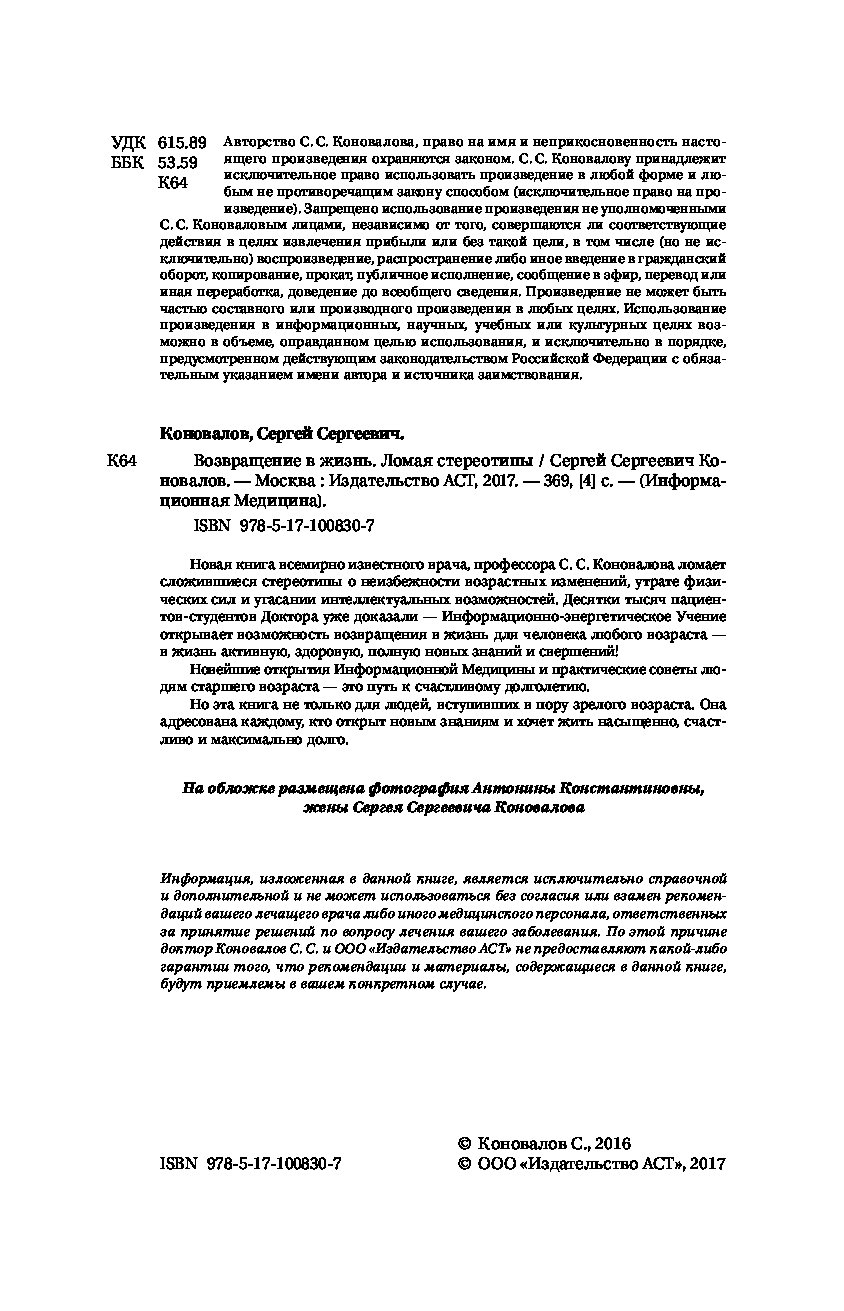 УДК 615.89
ББК 53.59
К64

Авторство С. С. Коновалова, право на имя и неприкосновенность настоящего произведения охраняются законом. С. С. Коновалову принадлежит исключительное право использовать произведение в любой форме и любым не противоречащим закону способом (исключительное право на произведение). Запрещено использование произведения не уполномоченными С. С. Коноваловым лицами, независимо от того, совершаются ли соответствующие действия в целях извлечения прибыли или без такой цели, в том числе (но не исключительно) воспроизведение, распространение либо иное введение в гражданский оборот, копирование, прокат, публичное исполнение, сообщение в эфир, перевод или иная переработка, доведение до всеобщего сведения. Произведение не может быть частью составного или производного произведения в любых целях. Использование произведения в информационных, научных, учебных или культурных целях возможно в объеме, оправданном целью использования, и исключительно в порядке, предусмотренном действующим законодательством Российской Федерации с обязательным указанием имени автора и источника заимствования.

Коновалов, Сергей Сергеевич.

К64 Возвращение в жизнь. Ломая стереотипы / Сергей Сергеевич Коновалов. — Москва : Издательство АСТ, 2017. — 369, [4] с. — (Информационная Медицина).

ISBN 978-5-17-100830-7

Новая книга всемирно известного врача, профессора С. С. Коновалова ломает сложившиеся стереотипы о неизбежности возрастных изменений, утрате физических сил и угасании интеллектуальных возможностей. Десятки тысяч пациентов-студентов Доктора уже доказали — Информационно-энергетическое Учение открывает возможность возвращения в жизнь для человека любого возраста — в жизнь активную, здоровую, полную новых знаний и свершений!

Новейшие открытия Информационной Медицины и практические советы людям старшего возраста — это путь к счастливому долголетию.

Но эта книга не только для людей, вступивших в пору зрелого возраста. Она адресована каждому, кто открыт новым знаниям и хочет жить насыщенно, счастливо и максимально долго.

На обложке размещена фотография Антонины Константиновны, жены Сергея Сергеевича Коновалова

Информация, изложенная в данной книге, является исключительно справочной и дополнительной и не может использоваться без согласия или взамен рекомендаций вашего лечащего врача либо иного медицинского персонала, ответственных за принятие решений по вопросу лечения вашего заболевания. По этой причине доктор Коновалов С. С. и ООО «Издательство АСТ» не предоставляют какой-либо гарантии того, что рекомендации и материалы, содержащиеся в данной книге, будут приемлемы в вашем конкретном случае.

ISBN 978-5-17-100830-7

© Коновалов С., 2016
© ООО «Издательство АСТ», 2017